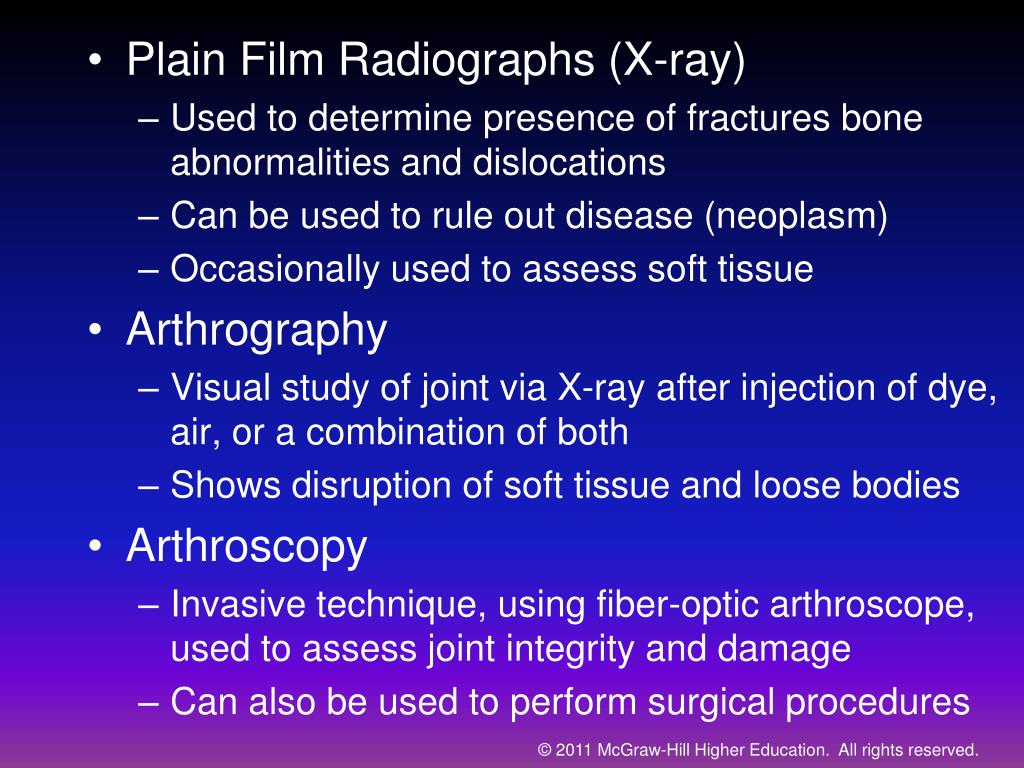 • Plain Film Radiographs (X-ray)
– Used to determine presence of fractures bone abnormalities and dislocations
– Can be used to rule out disease (neoplasm)
– Occasionally used to assess soft tissue
• Arthrography
– Visual study of joint via X-ray after injection of dye, air, or a combination of both
– Shows disruption of soft tissue and loose bodies
• Arthroscopy
– Invasive technique, using fiber-optic arthroscope, used to assess joint integrity and damage
– Can also be used to perform surgical procedures

© 2011 McGraw-Hill Higher Education. All rights reserved.